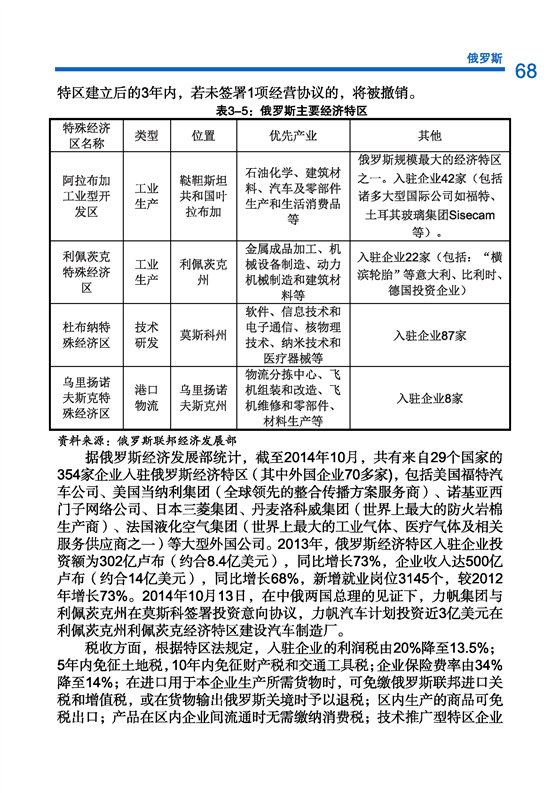 俄罗斯

68

特区建立后的3年内，若未签署1项经营协议的，将被撤销。

表3–5：俄罗斯主要经济特区

| 特殊经济区名称 | 类型 | 位置 | 优先产业 | 其他 |
|---|---|---|---|---|
| 阿拉布加工业型开发区 | 工业生产 | 鞑靼斯坦共和国叶拉布加 | 石油化学、建筑材料、汽车及零部件生产和生活消费品等 | 俄罗斯规模最大的经济特区之一。入驻企业42家（包括诸多大型国际公司如福特、土耳其玻璃集团Sisecam等）。 |
| 利佩茨克特殊经济区 | 工业生产 | 利佩茨克州 | 金属成品加工、机械设备制造、动力机械制造和建筑材料等 | 入驻企业22家（包括：“横滨轮胎”等意大利、比利时、德国投资企业） |
| 杜布纳特殊经济区 | 技术研发 | 莫斯科州 | 软件、信息技术和电子通信、核物理技术、纳米技术和医疗器械等 | 入驻企业87家 |
| 乌里扬诺夫斯克特殊经济区 | 港口物流 | 乌里扬诺夫斯克州 | 物流分拣中心、飞机组装和改造、飞机维修和零部件、材料生产等 | 入驻企业8家 |

资料来源：俄罗斯联邦经济发展部

据俄罗斯经济发展部统计，截至2014年10月，共有来自29个国家的354家企业入驻俄罗斯经济特区（其中外国企业70多家），包括美国福特汽车公司、美国当纳利集团（全球领先的整合传播方案服务商）、诺基亚西门子网络公司、日本三菱集团、丹麦洛科威集团（世界上最大的防火岩棉生产商）、法国液化空气集团（世界上最大的工业气体、医疗气体及相关服务供应商之一）等大型外国公司。2013年，俄罗斯经济特区入驻企业投资额为302亿卢布（约合8.4亿美元），同比增长73%，企业收入达500亿卢布（约合14亿美元），同比增长68%，新增就业岗位3145个，较2012年增长73%。2014年10月13日，在中俄两国总理的见证下，力帆集团与利佩茨克州在莫斯科签署投资意向协议，力帆汽车计划投资近3亿美元在利佩茨克州利佩茨克经济特区建设汽车制造厂。

税收方面，根据特区法规定，入驻企业的利润税由20%降至13.5%；5年内免征土地税，10年内免征财产税和交通工具税；企业保险费率由34%降至14%；在进口用于本企业生产所需货物时，可免缴俄罗斯联邦进口关税和增值税，或在货物输出俄罗斯关境时予以退税；区内生产的商品可免税出口；产品在区内企业间流通时无需缴纳消费税；技术推广型特区企业